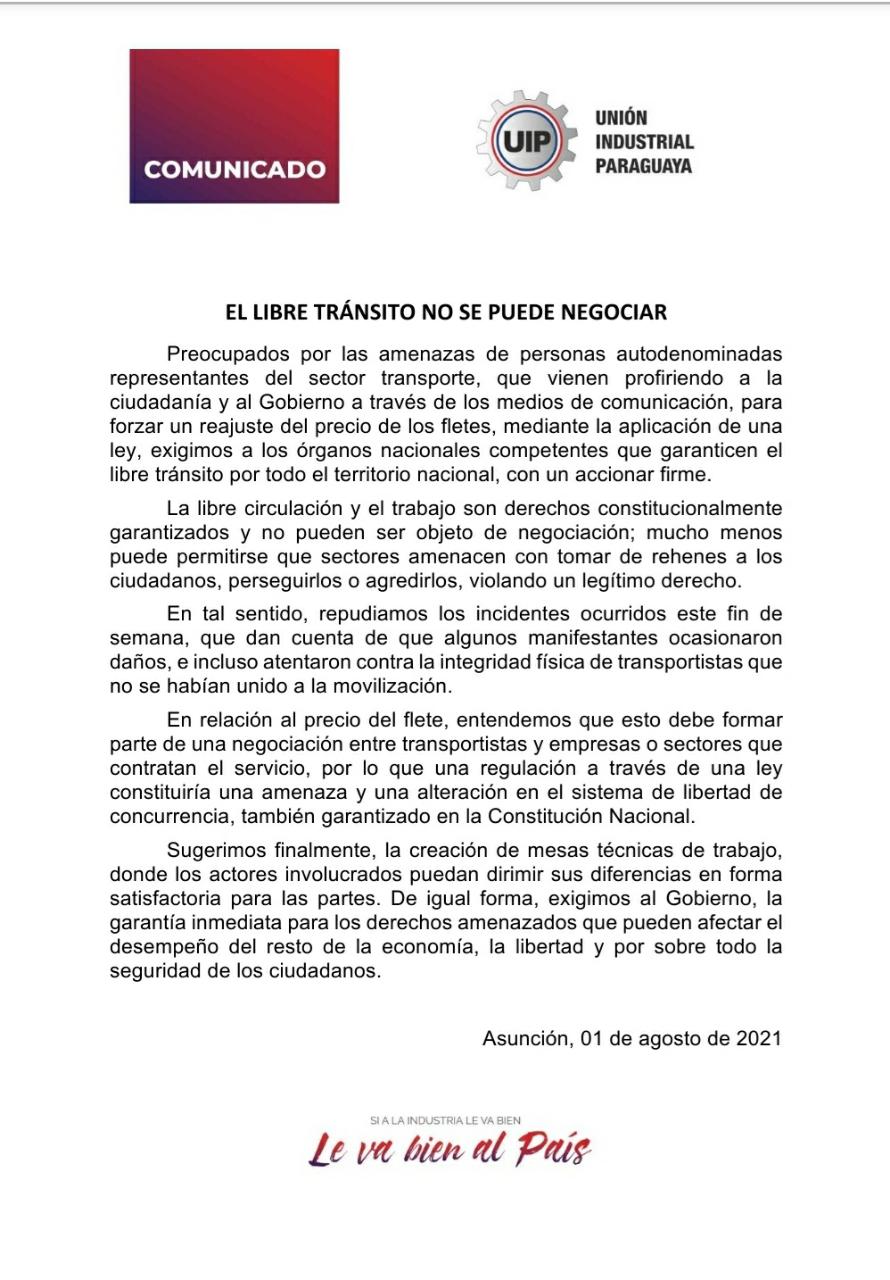 COMUNICADO

UIP
UNIÓN INDUSTRIAL PARAGUAYA

EL LIBRE TRÁNSITO NO SE PUEDE NEGOCIAR

Preocupados por las amenazas de personas autodenominadas representantes del sector transporte, que vienen profiriendo a la ciudadanía y al Gobierno a través de los medios de comunicación, para forzar un reajuste del precio de los fletes, mediante la aplicación de una ley, exigimos a los órganos nacionales competentes que garanticen el libre tránsito por todo el territorio nacional, con un accionar firme.

La libre circulación y el trabajo son derechos constitucionalmente garantizados y no pueden ser objeto de negociación; mucho menos puede permitirse que sectores amenacen con tomar de rehenes a los ciudadanos, perseguirlos o agredirlos, violando un legítimo derecho.

En tal sentido, repudiamos los incidentes ocurridos este fin de semana, que dan cuenta de que algunos manifestantes ocasionaron daños, e incluso atentaron contra la integridad física de transportistas que no se habían unido a la movilización.

En relación al precio del flete, entendemos que esto debe formar parte de una negociación entre transportistas y empresas o sectores que contratan el servicio, por lo que una regulación a través de una ley constituiría una amenaza y una alteración en el sistema de libertad de concurrencia, también garantizado en la Constitución Nacional.

Sugerimos finalmente, la creación de mesas técnicas de trabajo, donde los actores involucrados puedan dirimir sus diferencias en forma satisfactoria para las partes. De igual forma, exigimos al Gobierno, la garantía inmediata para los derechos amenazados que pueden afectar el desempeño del resto de la economía, la libertad y por sobre todo la seguridad de los ciudadanos.

Asunción, 01 de agosto de 2021

SI A LA INDUSTRIA LE VA BIEN
Le va bien al País